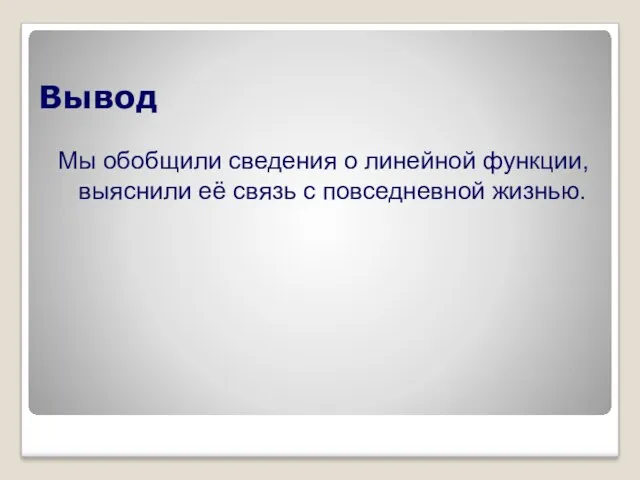 Вывод

Мы обобщили сведения о линейной функции, выяснили её связь с повседневной жизнью.